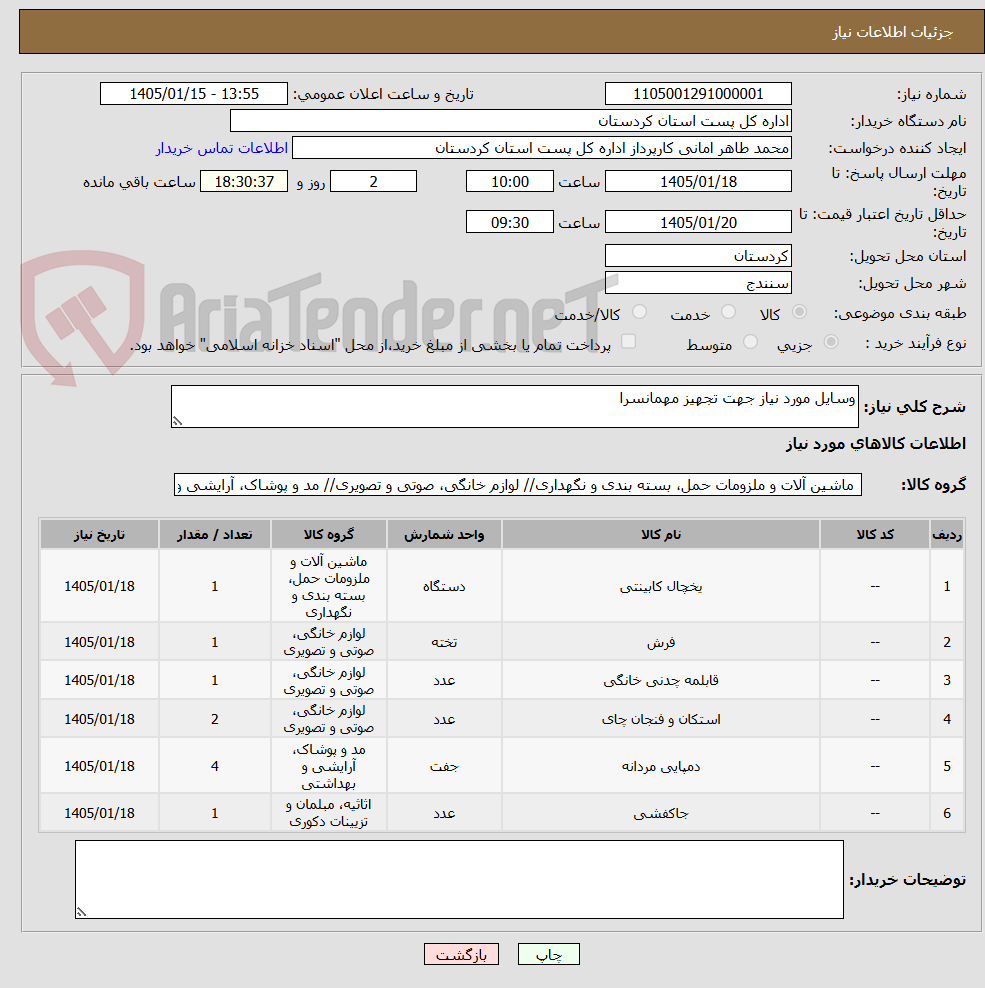 جزئیات اطلاعات نیاز

شماره نیاز: 1105001291000001
تاریخ و ساعت اعلان عمومی: 1405/01/15 - 13:55
نام دستگاه خریدار: اداره کل پست استان کردستان
ایجاد کننده درخواست: محمد طاهر امانی کارپرداز اداره کل پست استان کردستان
اطلاعات تماس خریدار
مهلت ارسال پاسخ: تا تاریخ: 1405/01/18 ساعت 10:00 2 روز و 18:30:37 ساعت باقی مانده
حداقل تاریخ اعتبار قیمت: تا تاریخ: 1405/01/20 ساعت 09:30
استان محل تحویل: کردستان
شهر محل تحویل: سنندج
طبقه بندی موضوعی: کالا خدمت کالا/خدمت
نوع فرآیند خرید : جزیی متوسط پرداخت تمام یا بخشی از مبلغ خرید،از محل "اسناد خزانه اسلامی" خواهد بود.

AriaTender.neT

شرح کلی نیاز: وسایل مورد نیاز جهت تجهیز مهمانسرا

اطلاعات کالاهای مورد نیاز

گروه کالا: ماشین آلات و ملزومات حمل، بسته بندی و نگهداری// لوازم خانگی، صوتی و تصویری// مد و پوشاک، آرایشی و

| ردیف | کد کالا | نام کالا | واحد شمارش | گروه کالا | تعداد / مقدار | تاریخ نیاز |
|---|---|---|---|---|---|---|
| 1 | -- | یخچال کابینتی | دستگاه | ماشین آلات و ملزومات حمل، بسته بندی و نگهداری | 1 | 1405/01/18 |
| 2 | -- | فرش | تخته | لوازم خانگی، صوتی و تصویری | 1 | 1405/01/18 |
| 3 | -- | قابلمه چدنی خانگی | عدد | لوازم خانگی، صوتی و تصویری | 1 | 1405/01/18 |
| 4 | -- | استکان و فنجان چای | عدد | لوازم خانگی، صوتی و تصویری | 2 | 1405/01/18 |
| 5 | -- | دمپایی مردانه | جفت | مد و پوشاک، آرایشی و بهداشتی | 4 | 1405/01/18 |
| 6 | -- | جاکفشی | عدد | اثاثیه، مبلمان و تزیینات دکوری | 1 | 1405/01/18 |

توضیحات خریدار:

چاپ بازگشت